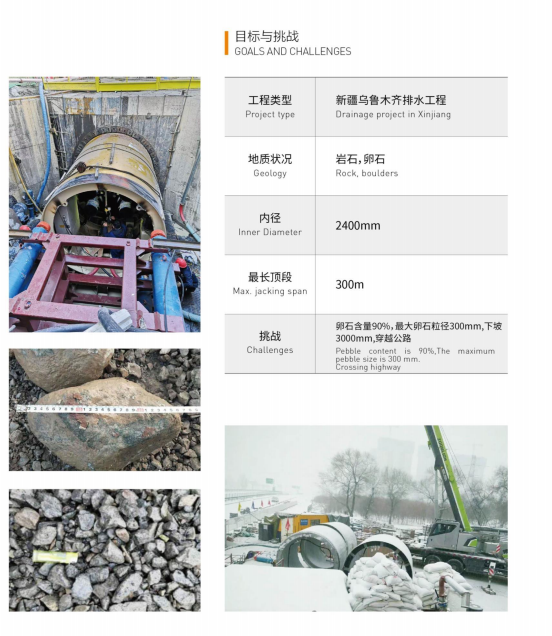 目标与挑战
GOALS AND CHALLENGES

工程类型
Project type
新疆乌鲁木齐排水工程
Drainage project in Xinjiang

地质状况
Geology
岩石,卵石
Rock, boulders

内径
Inner Diameter
2400mm

最长顶段
Max. jacking span
300m

挑战
Challenges
卵石含量90%,最大卵石粒径300mm,下坡3000mm,穿越公路
Pebble content is 90%,The maximum pebble size is 300 mm.
Crossing highway